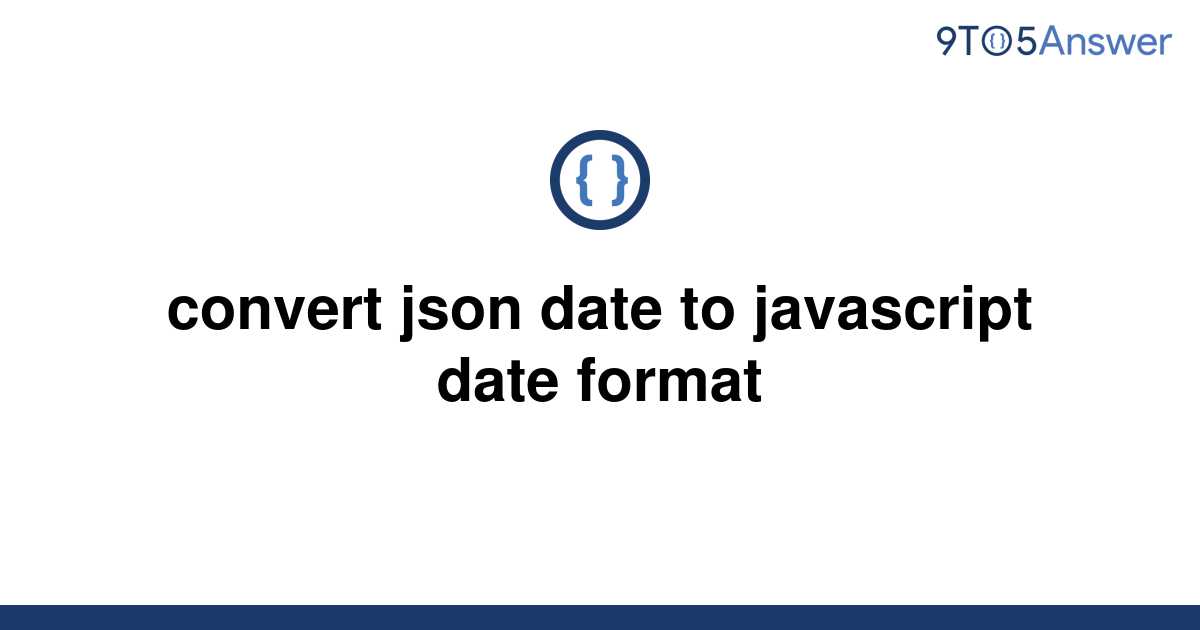 9TO5Answer

{ }

convert json date to javascript date format